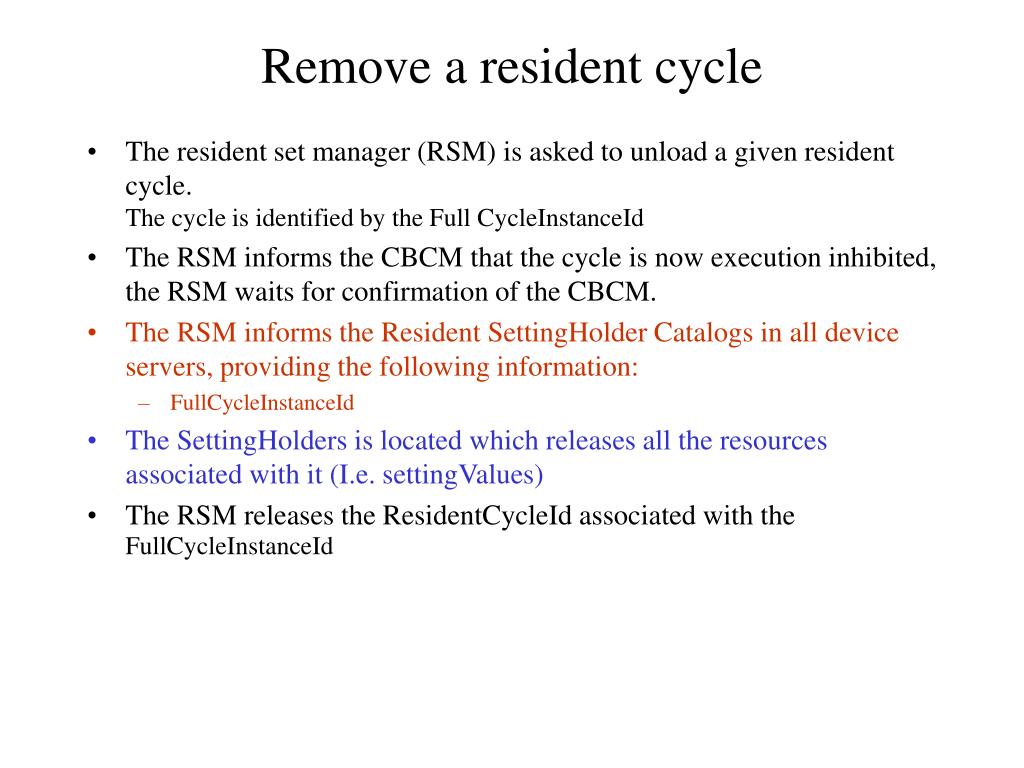 Remove a resident cycle

• The resident set manager (RSM) is asked to unload a given resident cycle.
The cycle is identified by the Full CycleInstanceId

• The RSM informs the CBCM that the cycle is now execution inhibited, the RSM waits for confirmation of the CBCM.

• The RSM informs the Resident SettingHolder Catalogs in all device servers, providing the following information:
– FullCycleInstanceId

• The SettingHolders is located which releases all the resources associated with it (I.e. settingValues)

• The RSM releases the ResidentCycleId associated with the FullCycleInstanceId